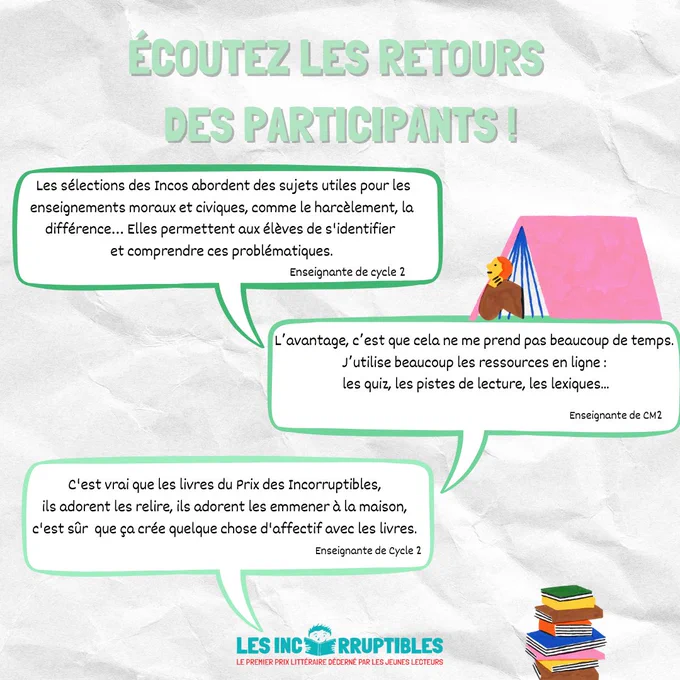 ÉCOUTEZ LES RETOURS DES PARTICIPANTS !

Les sélections des Incos abordent des sujets utiles pour les enseignements moraux et civiques, comme le harcèlement, la différence... Elles permettent aux élèves de s'identifier et comprendre ces problématiques.

Enseignante de cycle 2

L'avantage, c'est que cela ne me prend pas beaucoup de temps. J'utilise beaucoup les ressources en ligne : les quiz, les pistes de lecture, les lexiques...

Enseignante de CM2

C'est vrai que les livres du Prix des Incorruptibles, ils adorent les relire, ils adorent les emmener à la maison, c'est sûr que ça crée quelque chose d'affectif avec les livres.

Enseignante de Cycle 2

LES INCORRUPTIBLES
LE PREMIER PRIX LITTÉRAIRE DÉCERNÉ PAR LES JEUNES LECTEURS